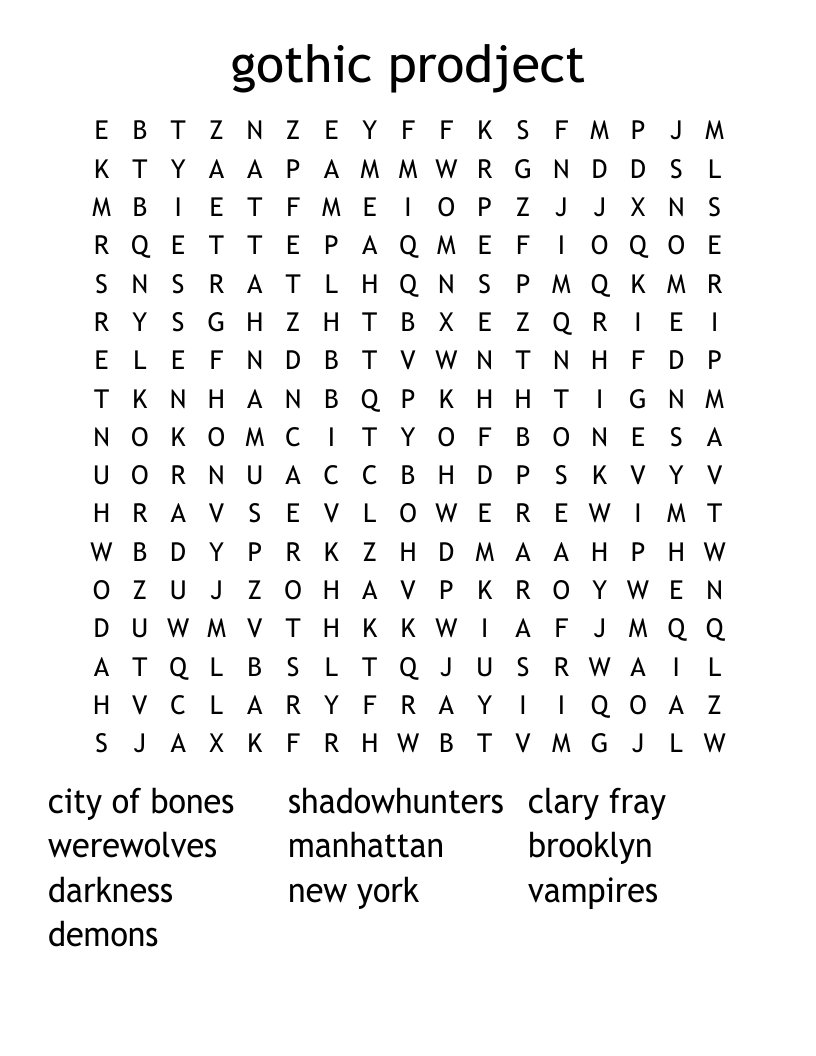 gothic prodject

E B T Z N Z E Y F F K S F M P J M
K T Y A A P A M M W R G N D D S L
M B I E T F M E I O P Z J J X N S
R Q E T T E P A Q M E F I O Q O E
S N S R A T L H Q N S P M Q K M R
R Y S G H Z H T B X E Z Q R I E I
E L E F N D B T V W N T N H F D P
T K N H A N B Q P K H H T I G N M
N O K O M C I T Y O F B O N E S A
U O R N U A C C B H D P S K V Y V
H R A V S E V L O W E R E W I M T
W B D Y P R K Z H D M A A H P H W
O Z U J Z O H A V P K R O Y W E N
D U W M V T H K K W I A F J M Q Q
A T Q L B S L T Q J U S R W A I L
H V C L A R Y F R A Y I I Q O A Z
S J A X K F R H W B T V M G J L W

city of bones
werewolves
darkness
demons

shadowhunters
manhattan
new york

clary fray
brooklyn
vampires